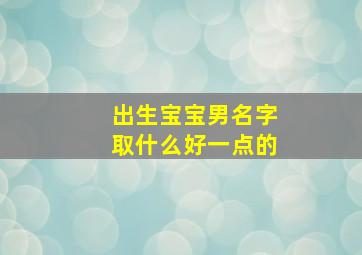 出生宝宝男名字
取什么好一点的